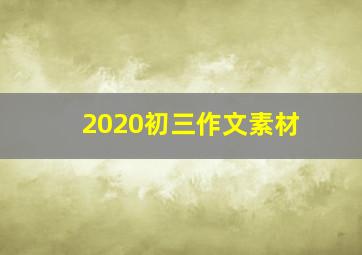 2020初三作文素材